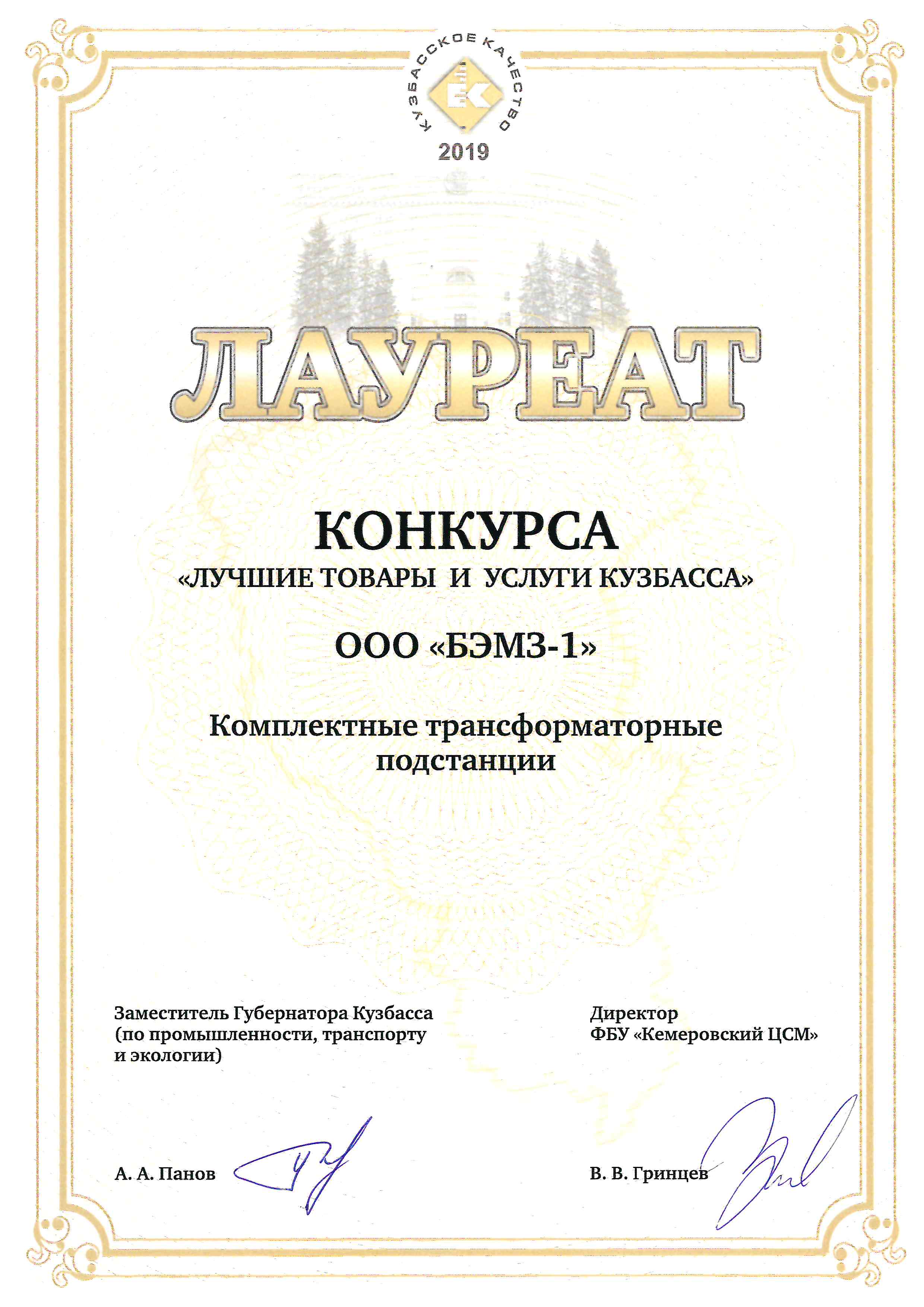 КУЗБАССКОЕ КАЧЕСТВО

КК

2019

ЛАУРЕАТ

КОНКУРСА
«ЛУЧШИЕ ТОВАРЫ И УСЛУГИ КУЗБАССА»

ООО «БЭМЗ-1»

Комплектные трансформаторные подстанции

Заместитель Губернатора Кузбасса (по промышленности, транспорту и экологии)

А. А. Панов

Директор
ФБУ «Кемеровский ЦСМ»

В. В. Гринцев